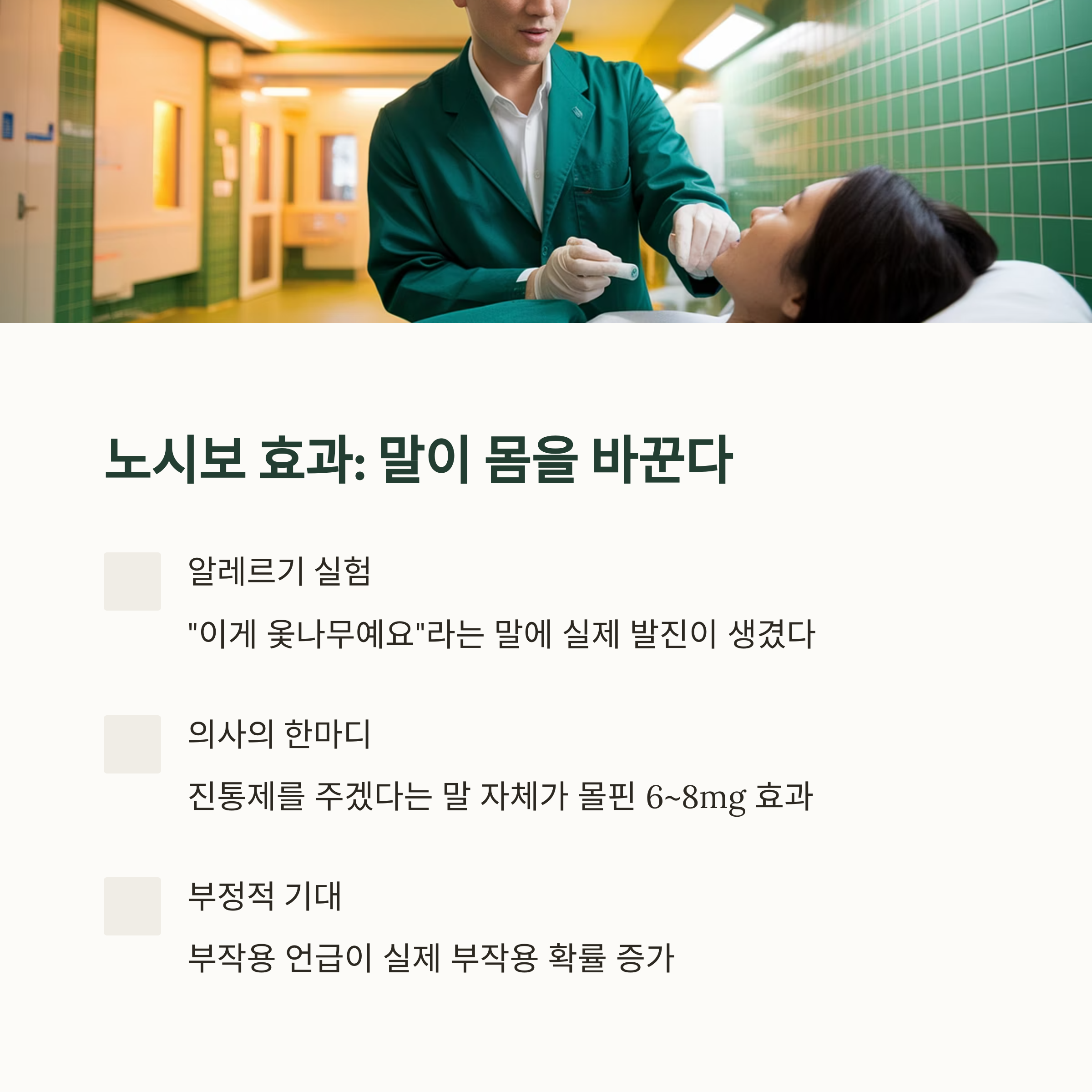 노시보 효과: 말이 몸을 바꾼다

알레르기 실험

"이게 옻나무예요"라는 말에 실제 발진이 생겼다

의사의 한마디

진통제를 주겠다는 말 자체가 몰핀 6~8mg 효과

부정적 기대

부작용 언급이 실제 부작용 확률 증가